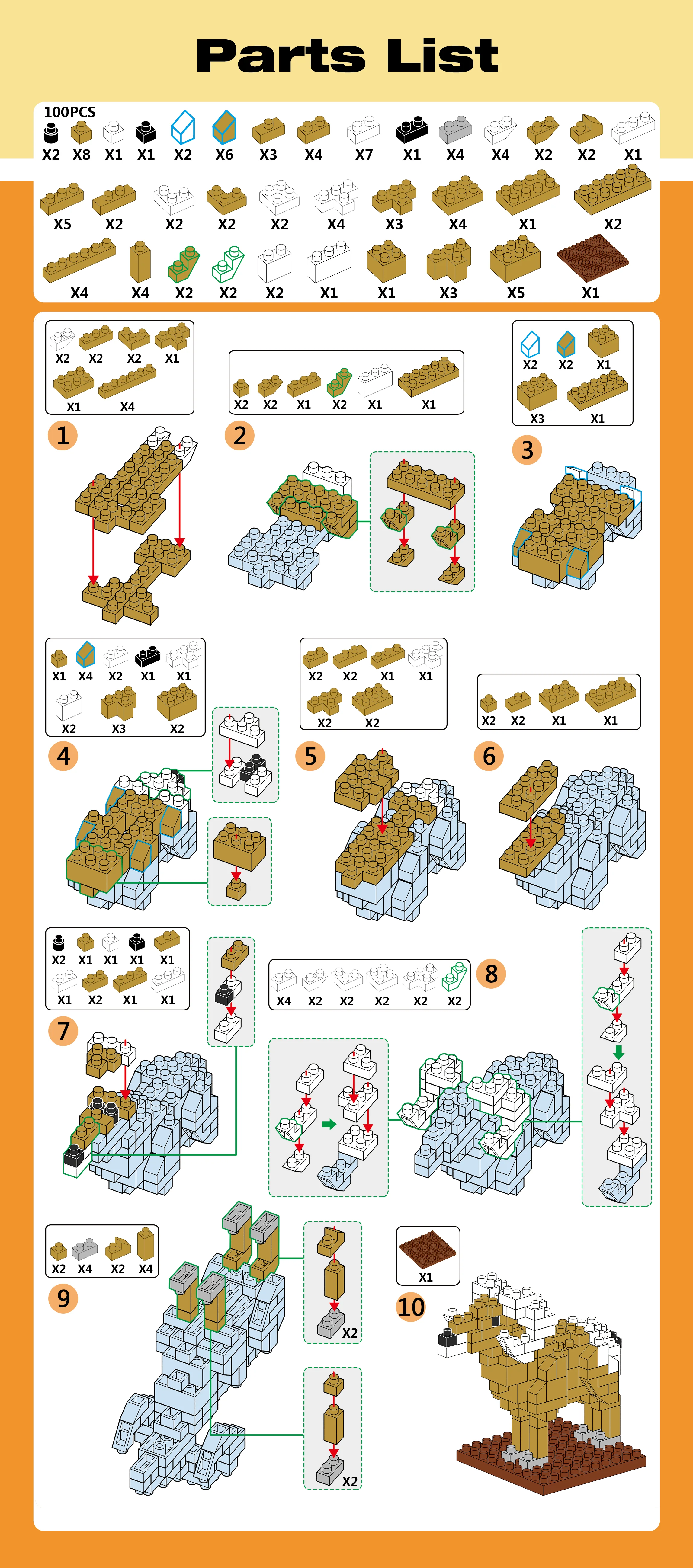 Parts List

100PCS
X2 X8 X1 X1 X2 X6 X3 X4 X7 X1 X4 X4 X2 X2 X1
X5 X2 X2 X2 X2 X4 X3 X4 X1 X2
X4 X4 X2 X2 X2 X1 X1 X3 X5 X1

X2 X2 X2 X1
X1 X4
1

X2 X2 X1 X2 X1 X1
2

X2 X2 X1
X3 X1
3

X1 X4 X2 X1 X1
X2 X3 X2
4

X2 X2 X1 X1
X2 X2
5

X2 X2 X1 X1
6

X2 X1 X1 X1 X1
X1 X2 X1 X1
7

X4 X2 X2 X2 X2 X2
8

X2 X4 X2 X4
9

X2
X2

X1
10